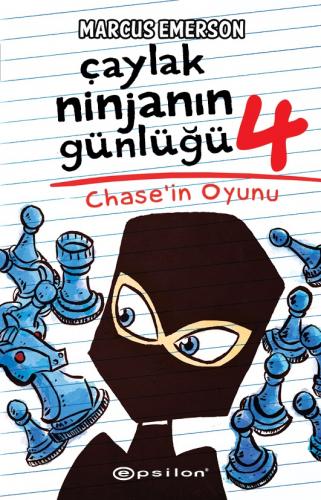 MARCUS EMERSON

çaylak ninjanın günlüğü 4

Chase'in Oyunu

epsilon